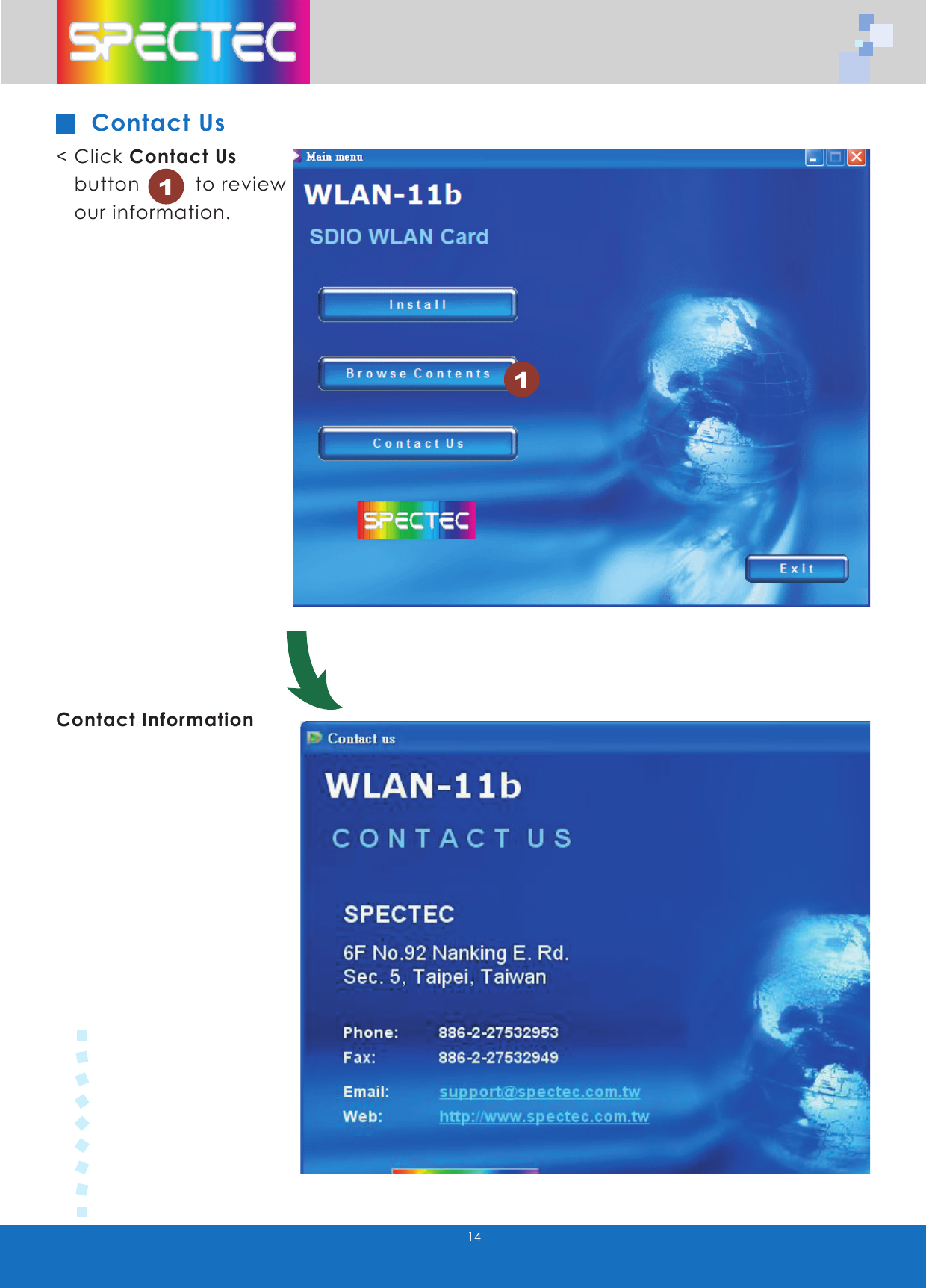 SPECTEC

Contact Us

< Click Contact Us button 1 to review our information.

Main menu

WLAN-11b

SDIO WLAN Card

Install

Browse Contents

1

Contact Us

SPECTEC

Exit

Contact Information

Contact us

WLAN-11b

CONTACT US

SPECTEC

6F No.92 Nanking E. Rd.
Sec. 5, Taipei, Taiwan

Phone: 886-2-27532953
Fax: 886-2-27532949

Email: support@spectec.com.tw
Web: http://www.spectec.com.tw

14